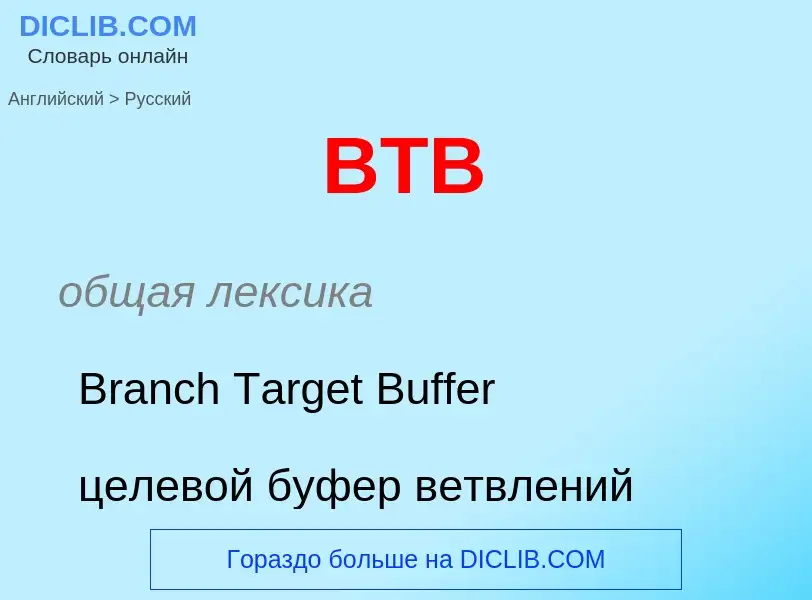 DICLIB.COM
Словарь онлайн

Английский > Русский

BTB

общая лексика

Branch Target Buffer

целевой буфер ветвлений

Гораздо больше на DICLIB.COM